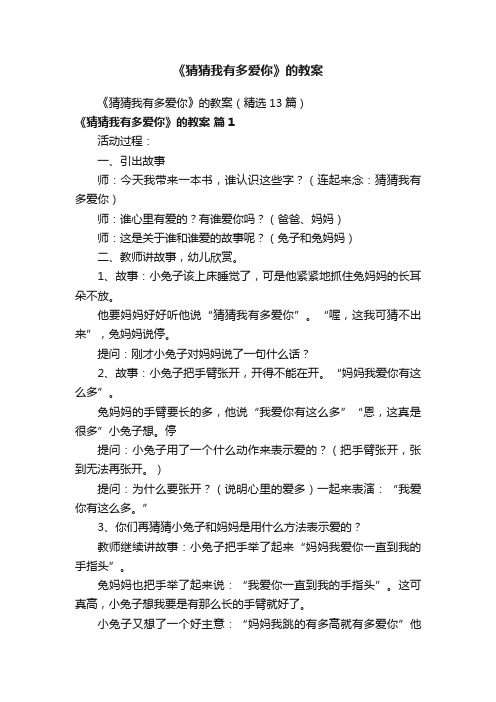 《猜猜我有多爱你》的教案

《猜猜我有多爱你》的教案（精选 13 篇）

《猜猜我有多爱你》的教案 篇 1

活动过程：

一、引出故事

师：今天我带来一本书，谁认识这些字？（连起来念：猜猜我有多爱你）

师：谁心里有爱的？有谁爱你吗？（爸爸、妈妈）

师：这是关于谁和谁爱的故事呢？（兔子和兔妈妈）

二、教师讲故事，幼儿欣赏。

1、故事：小兔子该上床睡觉了，可是他紧紧地抓住兔妈妈的长耳朵不放。

他要妈妈好好听他说“猜猜我有多爱你”。“喔，这我可猜不出来”，兔妈妈说停。

提问：刚才小兔子对妈妈说了一句什么话？

2、故事：小兔子把手臂张开，开得不能在开。“妈妈我爱你有这么多”。

兔妈妈的手臂要长的多，他说“我爱你有这么多”“恩，这真是很多”小兔子想。停

提问：小兔子用了一个什么动作来表示爱的？（把手臂张开，张到无法再张开。）

提问：为什么要张开？（说明心里的爱多）一起来表演：“我爱你有这么多。”

3、你们再猜猜小兔子和妈妈是用什么方法表示爱的？

教师继续讲故事：小兔子把手举了起来“妈妈我爱你一直到我的手指头”。

兔妈妈也把手举了起来说：“我爱你一直到我的手指头”。这可真高，小兔子想我要是有那么长的手臂就好了。

小兔子又想了一个好主意：“妈妈我跳的有多高就有多爱你”他